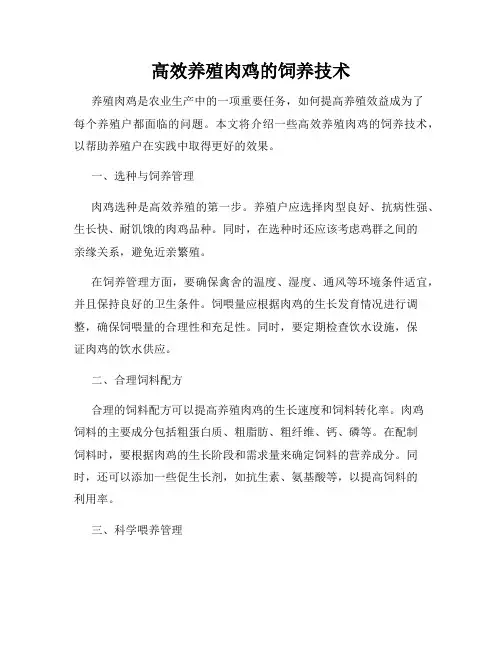 高效养殖肉鸡的饲养技术

养殖肉鸡是农业生产中的一项重要任务，如何提高养殖效益成为了每个养殖户都面临的问题。本文将介绍一些高效养殖肉鸡的饲养技术，以帮助养殖户在实践中取得更好的效果。

一、选种与饲养管理

肉鸡选种是高效养殖的第一步。养殖户应选择肉型良好、抗病性强、生长快、耐饥饿的肉鸡品种。同时，在选种时还应该考虑鸡群之间的亲缘关系，避免近亲繁殖。

在饲养管理方面，要确保禽舍的温度、湿度、通风等环境条件适宜，并且保持良好的卫生条件。饲喂量应根据肉鸡的生长发育情况进行调整，确保饲喂量的合理性和充足性。同时，要定期检查饮水设施，保证肉鸡的饮水供应。

二、合理饲料配方

合理的饲料配方可以提高养殖肉鸡的生长速度和饲料转化率。肉鸡饲料的主要成分包括粗蛋白质、粗脂肪、粗纤维、钙、磷等。在配制饲料时，要根据肉鸡的生长阶段和需求量来确定饲料的营养成分。同时，还可以添加一些促生长剂，如抗生素、氨基酸等，以提高饲料的利用率。

三、科学喂养管理